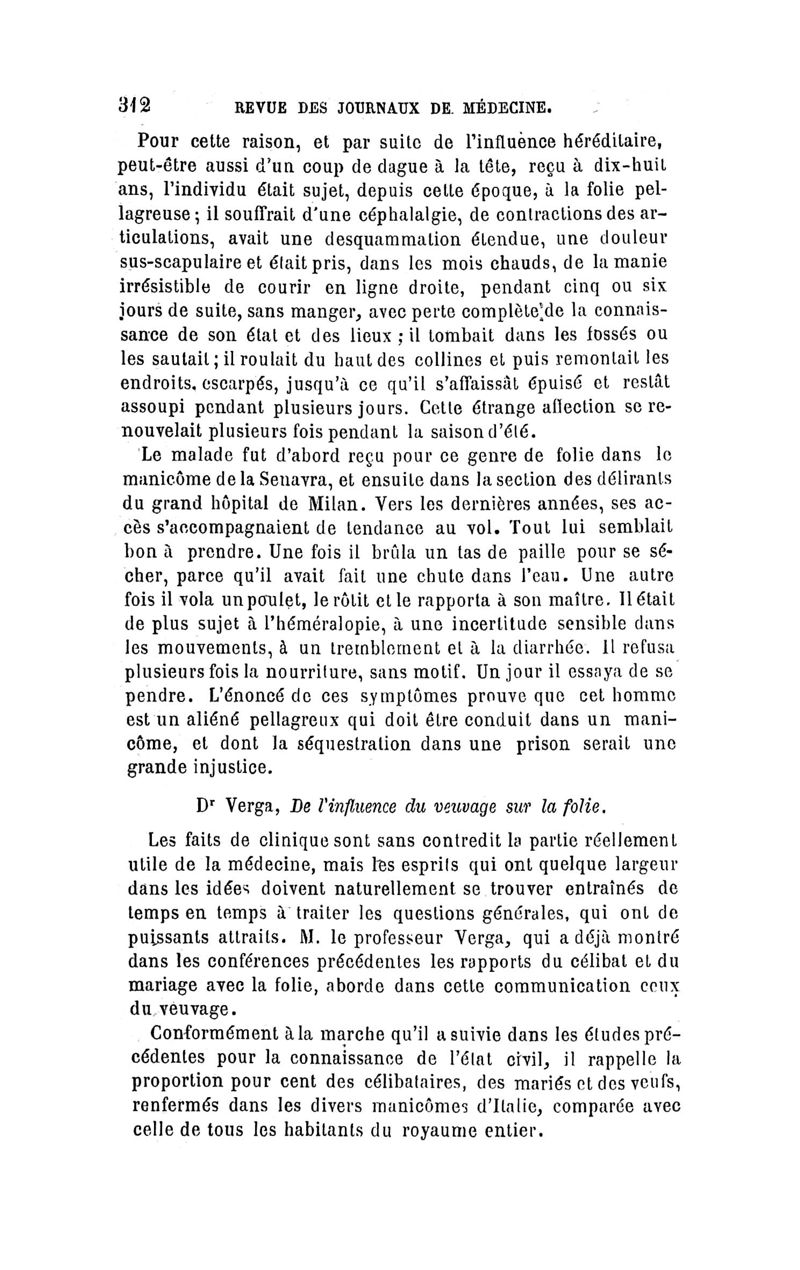 312 REVUE DES JOURNAUX DE MÉDECINE.

Pour cette raison, et par suite de l'influence héréditaire, peut-être aussi d'un coup de dague à la tête, reçu à dix-huit ans, l'individu était sujet, depuis cette époque, à la folie pellagreuse ; il souffrait d'une céphalalgie, de contractions des articulations, avait une desquammation étendue, une douleur sus-scapulaire et était pris, dans les mois chauds, de la manie irrésistible de courir en ligne droite, pendant cinq ou six jours de suite, sans manger, avec perte complète de la connaissance de son état et des lieux ; il tombait dans les fossés ou les sautait ; il roulait du haut des collines et puis remontait les endroits escarpés, jusqu'à ce qu'il s'affaissât épuisé et restât assoupi pendant plusieurs jours. Cette étrange affection se renouvelait plusieurs fois pendant la saison d'été.

Le malade fut d'abord reçu pour ce genre de folie dans le manicôme de la Senavra, et ensuite dans la section des délirants du grand hôpital de Milan. Vers les dernières années, ses accès s'accompagnaient de tendance au vol. Tout lui semblait bon à prendre. Une fois il brûla un tas de paille pour se sécher, parce qu'il avait fait une chute dans l'eau. Une autre fois il vola un poulet, le rôtit et le rapporta à son maître. Il était de plus sujet à l'héméralopie, à une incertitude sensible dans les mouvements, à un tremblement et à la diarrhée. Il refusa plusieurs fois la nourriture, sans motif. Un jour il essaya de se pendre. L'énoncé de ces symptômes prouve que cet homme est un aliéné pellagreux qui doit être conduit dans un manicôme, et dont la séquestration dans une prison serait une grande injustice.

Dr Verga, De l'influence du veuvage sur la folie.

Les faits de clinique sont sans contredit la partie réellement utile de la médecine, mais les esprits qui ont quelque largeur dans les idées doivent naturellement se trouver entraînés de temps en temps à traiter les questions générales, qui ont de puissants attraits. M. le professeur Verga, qui a déjà montré dans les conférences précédentes les rapports du célibat et du mariage avec la folie, aborde dans cette communication ceux du veuvage.

Conformément à la marche qu'il a suivie dans les études précédentes pour la connaissance de l'état civil, il rappelle la proportion pour cent des célibataires, des mariés et des veufs, renfermés dans les divers manicômes d'Italie, comparée avec celle de tous les habitants du royaume entier.